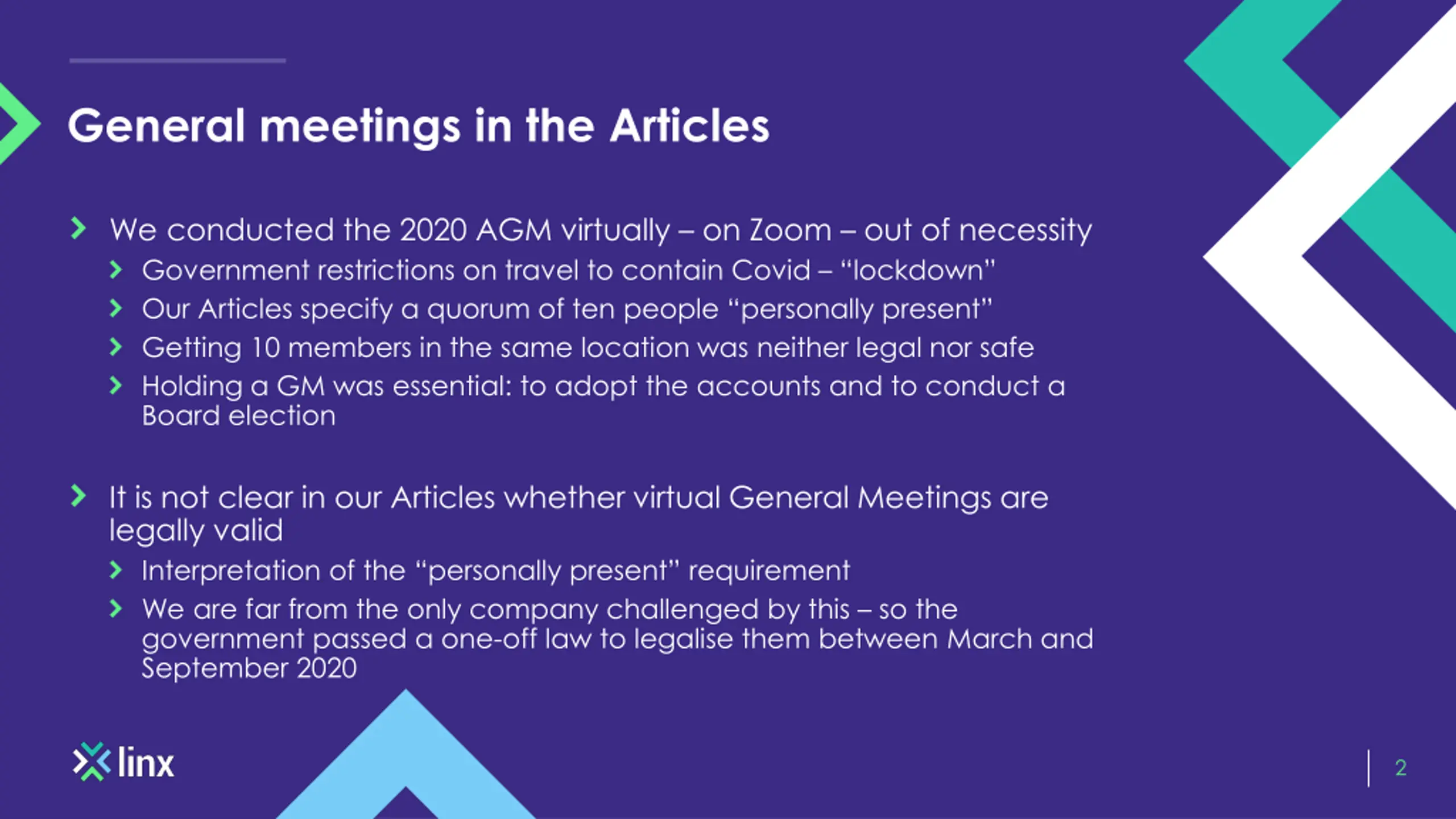 General meetings in the Articles

We conducted the 2020 AGM virtually – on Zoom – out of necessity

Government restrictions on travel to contain Covid – “lockdown”

Our Articles specify a quorum of ten people “personally present”

Getting 10 members in the same location was neither legal nor safe

Holding a GM was essential: to adopt the accounts and to conduct a Board election

It is not clear in our Articles whether virtual General Meetings are legally valid

Interpretation of the “personally present” requirement

We are far from the only company challenged by this – so the government passed a one-off law to legalise them between March and September 2020

linx

2